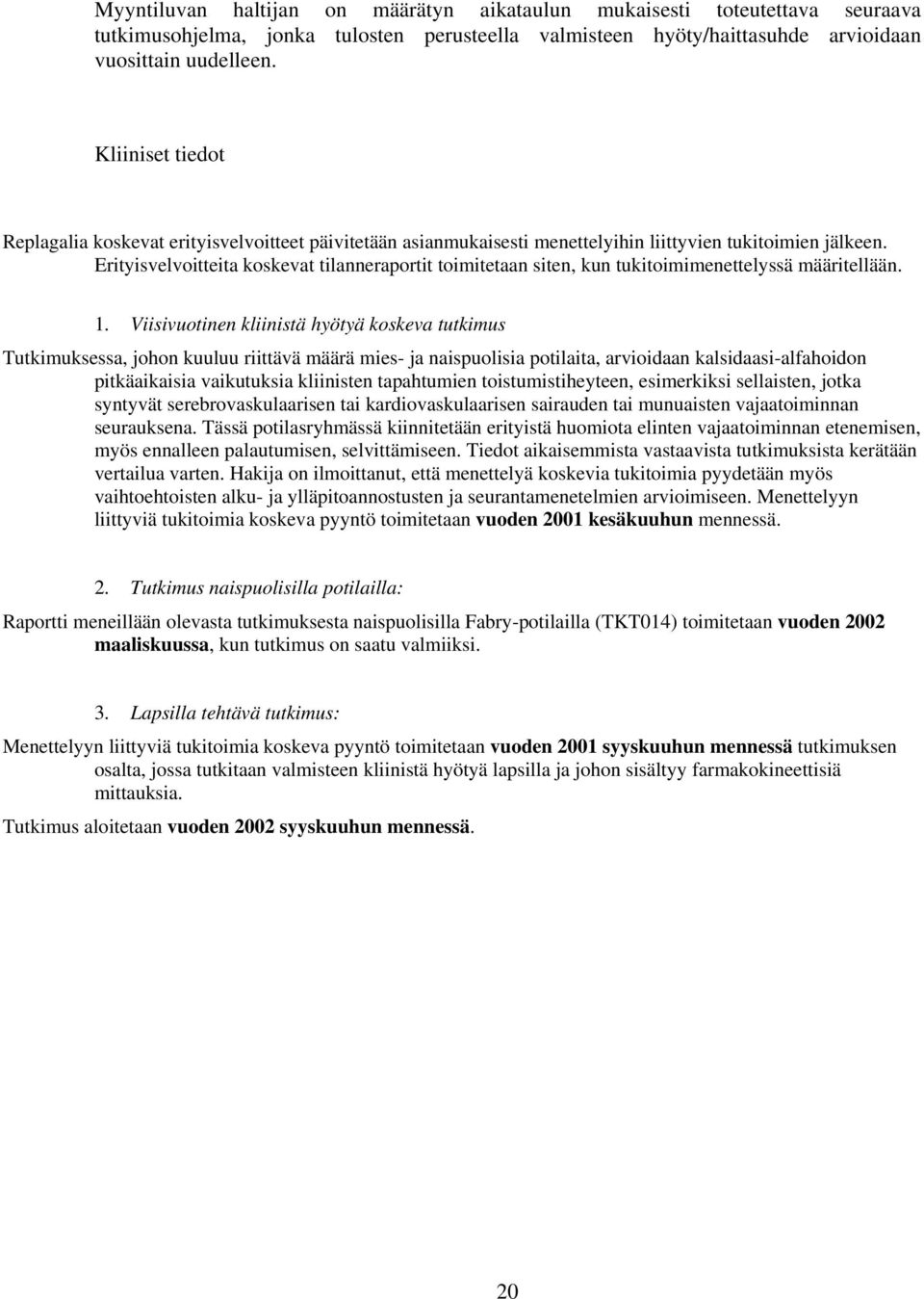 Myyntiluvan haltijan on määrätyn aikataulun mukaisesti toteutettava seuraava tutkimusohjelma, jonka tulosten perusteella valmisteen hyöty/haittasuhde arvioidaan vuosittain uudelleen.

Kliiniset tiedot

Replagalia koskevat erityisvelvoitteet päivitetään asianmukaisesti menettelyihin liittyvien tukitoimien jälkeen. Erityisvelvoitteita koskevat tilanneraportit toimitetaan siten, kun tukitoimimenettelyssä määritellään.

1. Viisivuotinen kliinistä hyötyä koskeva tutkimus

Tutkimuksessa, johon kuuluu riittävä määrä mies- ja naispuolisia potilaita, arvioidaan kalsidaasi-alfahoidon pitkäaikaisia vaikutuksia kliinisten tapahtumien toistumistiheyteen, esimerkiksi sellaisten, jotka syntyvät serebrovaskulaarisen tai kardiovaskulaarisen sairauden tai munuaisten vajaatoiminnan seurauksena. Tässä potilasryhmässä kiinnitetään erityistä huomiota elinten vajaatoiminnan etenemisen, myös ennalleen palautumisen, selvittämiseen. Tiedot aikaisemmista vastaavista tutkimuksista kerätään vertailua varten. Hakija on ilmoittanut, että menettelyä koskevia tukitoimia pyydetään myös vaihtoehtoisten alku- ja ylläpitoannostusten ja seurantamenetelmien arvioimiseen. Menettelyyn liittyviä tukitoimia koskeva pyyntö toimitetaan vuoden 2001 kesäkuuhun mennessä.

2. Tutkimus naispuolisilla potilailla:

Raportti meneillään olevasta tutkimuksesta naispuolisilla Fabry-potilailla (TKT014) toimitetaan vuoden 2002 maaliskuussa, kun tutkimus on saatu valmiiksi.

3. Lapsilla tehtävä tutkimus:

Menettelyyn liittyviä tukitoimia koskeva pyyntö toimitetaan vuoden 2001 syyskuuhun mennessä tutkimuksen osalta, jossa tutkitaan valmisteen kliinistä hyötyä lapsilla ja johon sisältyy farmakokineettisiä mittauksia.

Tutkimus aloitetaan vuoden 2002 syyskuuhun mennessä.

20